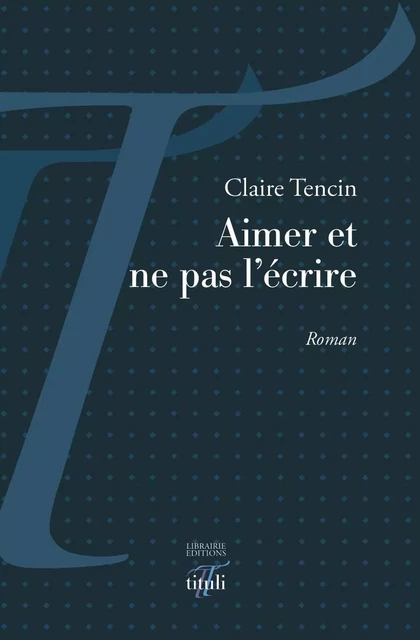 Claire Tencin

Aimer et ne pas l'écrire

Roman

LIBRAIRIE
EDITIONS
tituli